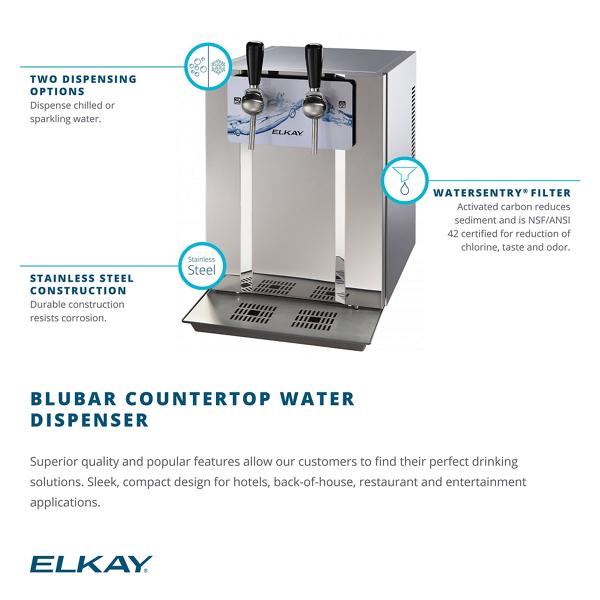 TWO DISPENSING OPTIONS
Dispense chilled or sparkling water.

ELKAY

WATERSENTRY® FILTER
Activated carbon reduces sediment and is NSF/ANSI 42 certified for reduction of chlorine, taste and odor.

Stainless Steel

STAINLESS STEEL CONSTRUCTION
Durable construction resists corrosion.

BLUBAR COUNTERTOP WATER DISPENSER

Superior quality and popular features allow our customers to find their perfect drinking solutions. Sleek, compact design for hotels, back-of-house, restaurant and entertainment applications.

ELKAY